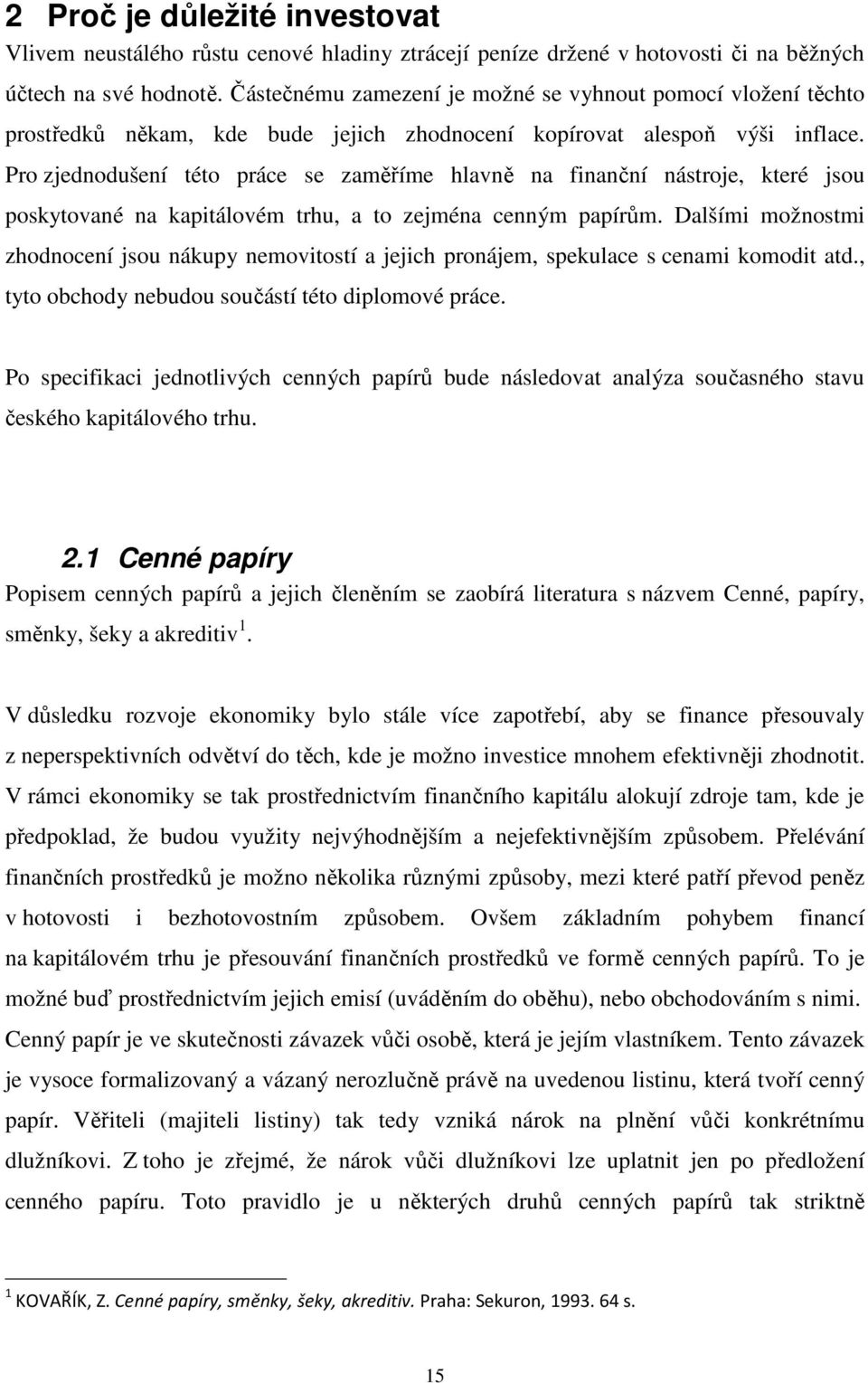 2 Proč je důležité investovat
Vlivem neustálého růstu cenové hladiny ztrácejí peníze držené v hotovosti či na běžných účtech na své hodnotě. Částečnému zamezení je možné se vyhnout pomocí vložení těchto prostředků někam, kde bude jejich zhodnocení kopírovat alespoň výši inflace. Pro zjednodušení této práce se zaměříme hlavně na finanční nástroje, které jsou poskytované na kapitálovém trhu, a to zejména cenným papírům. Dalšími možnostmi zhodnocení jsou nákupy nemovitostí a jejich pronájem, spekulace s cenami komodit atd., tyto obchody nebudou součástí této diplomové práce.

Po specifikaci jednotlivých cenných papírů bude následovat analýza současného stavu českého kapitálového trhu.

2.1 Cenné papíry
Popisem cenných papírů a jejich členěním se zaobírá literatura s názvem Cenné, papíry, směnky, šeky a akreditiv $^1$.

V důsledku rozvoje ekonomiky bylo stále více zapotřebí, aby se finance přesouvaly z neperspektivních odvětví do těch, kde je možno investice mnohem efektivněji zhodnotit. V rámci ekonomiky se tak prostřednictvím finančního kapitálu alokují zdroje tam, kde je předpoklad, že budou využity nejvýhodnějším a nejefektivnějším způsobem. Přelévání finančních prostředků je možno několika různými způsoby, mezi které patří převod peněz v hotovosti i bezhotovostním způsobem. Ovšem základním pohybem financí na kapitálovém trhu je přesouvání finančních prostředků ve formě cenných papírů. To je možné buď prostřednictvím jejich emisí (uváděním do oběhu), nebo obchodováním s nimi. Cenný papír je ve skutečnosti závazek vůči osobě, která je jejím vlastníkem. Tento závazek je vysoce formalizovaný a vázaný nerozlučně právě na uvedenou listinu, která tvoří cenný papír. Věřiteli (majiteli listiny) tak tedy vzniká nárok na plnění vůči konkrétnímu dlužníkovi. Z toho je zřejmé, že nárok vůči dlužníkovi lze uplatnit jen po předložení cenného papíru. Toto pravidlo je u některých druhů cenných papírů tak striktně

$^1$ KOVAŘÍK, Z. Cenné papíry, směnky, šeky, akreditiv. Praha: Sekuron, 1993. 64 s.

15